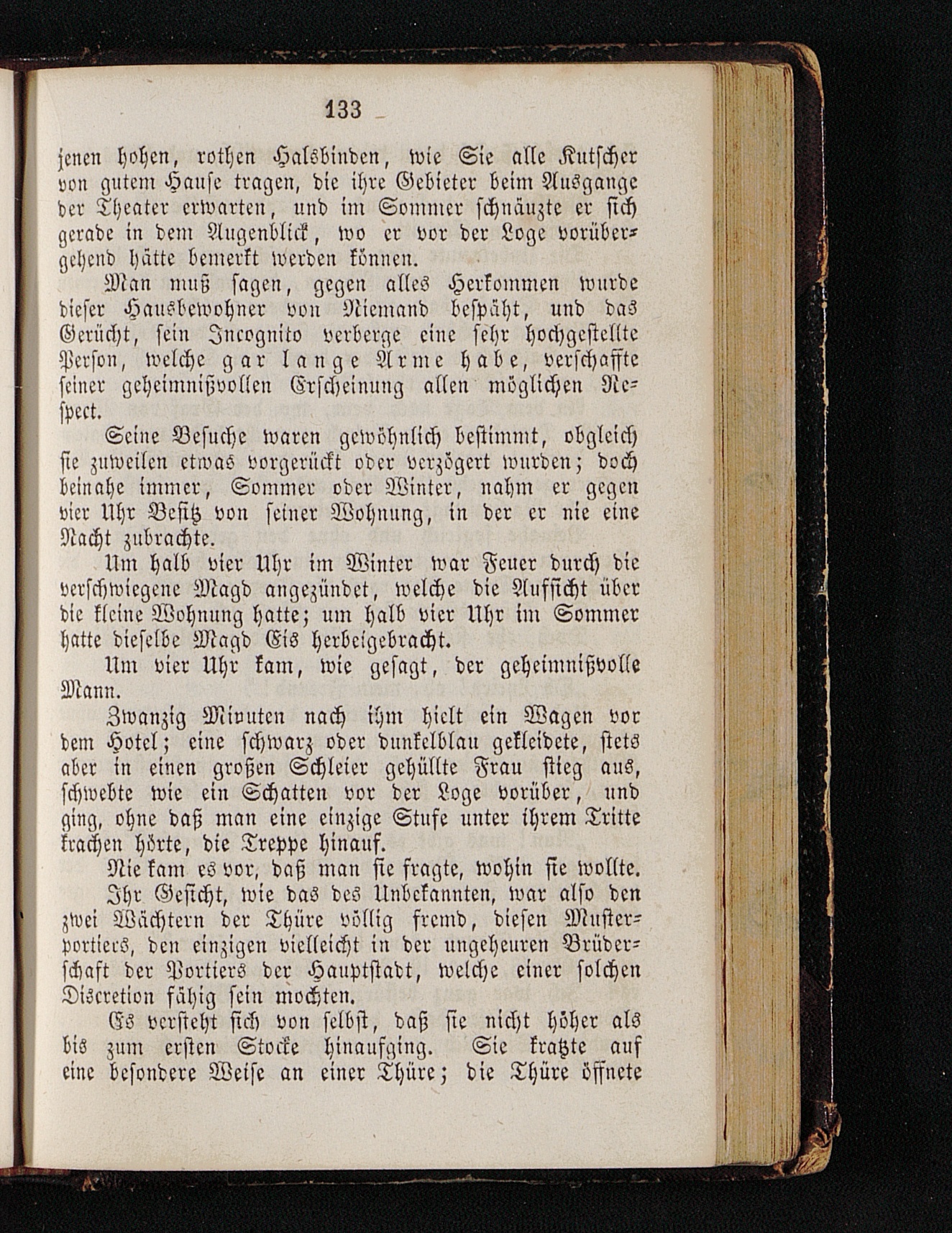 133

jenen hohen, rothen Halsbinden, wie Sie alle Kutscher von gutem Hause tragen, die ihre Gebieter beim Ausgange der Theater erwarten, und im Sommer schnäuzte er sich gerade in dem Augenblick, wo er vor der Loge vorübergehend hätte bemerkt werden können.

Man muß sagen, gegen alles Herkommen wurde dieser Hausbewohner von Niemand bespäht, und das Gerücht, sein Incognito verberge eine sehr hochgestellte Person, welche gar lange Arme habe, verschaffte seiner geheimnißvollen Erscheinung allen möglichen Respect.

Seine Besuche waren gewöhnlich bestimmt, obgleich sie zuweilen etwas vorgerückt oder verzögert wurden; doch beinahe immer, Sommer oder Winter, nahm er gegen vier Uhr Besitz von seiner Wohnung, in der er nie eine Nacht zubrachte.

Um halb vier Uhr im Winter war Feuer durch die verschwiegene Magd angezündet, welche die Aufsicht über die kleine Wohnung hatte; um halb vier Uhr im Sommer hatte dieselbe Magd Eis herbeigebracht.

Um vier Uhr kam, wie gesagt, der geheimnißvolle Mann.

Zwanzig Minuten nach ihm hielt ein Wagen vor dem Hotel; eine schwarz oder dunkelblau gekleidete, stets aber in einen großen Schleier gehüllte Frau stieg aus, schwebte wie ein Schatten vor der Loge vorüber, und ging, ohne daß man eine einzige Stufe unter ihrem Tritte krachen hörte, die Treppe hinauf.

Nie kam es vor, daß man sie fragte, wohin sie wollte.

Ihr Gesicht, wie das des Unbekannten, war also den zwei Wächtern der Thüre völlig fremd, diesen Musterportiers, den einzigen vielleicht in der ungeheuren Brüderschaft der Portiers der Hauptstadt, welche einer solchen Discretion fähig sein mochten.

Es versteht sich von selbst, daß sie nicht höher als bis zum ersten Stocke hinaufging. Sie kratzte auf eine besondere Weise an einer Thüre; die Thüre öffnete